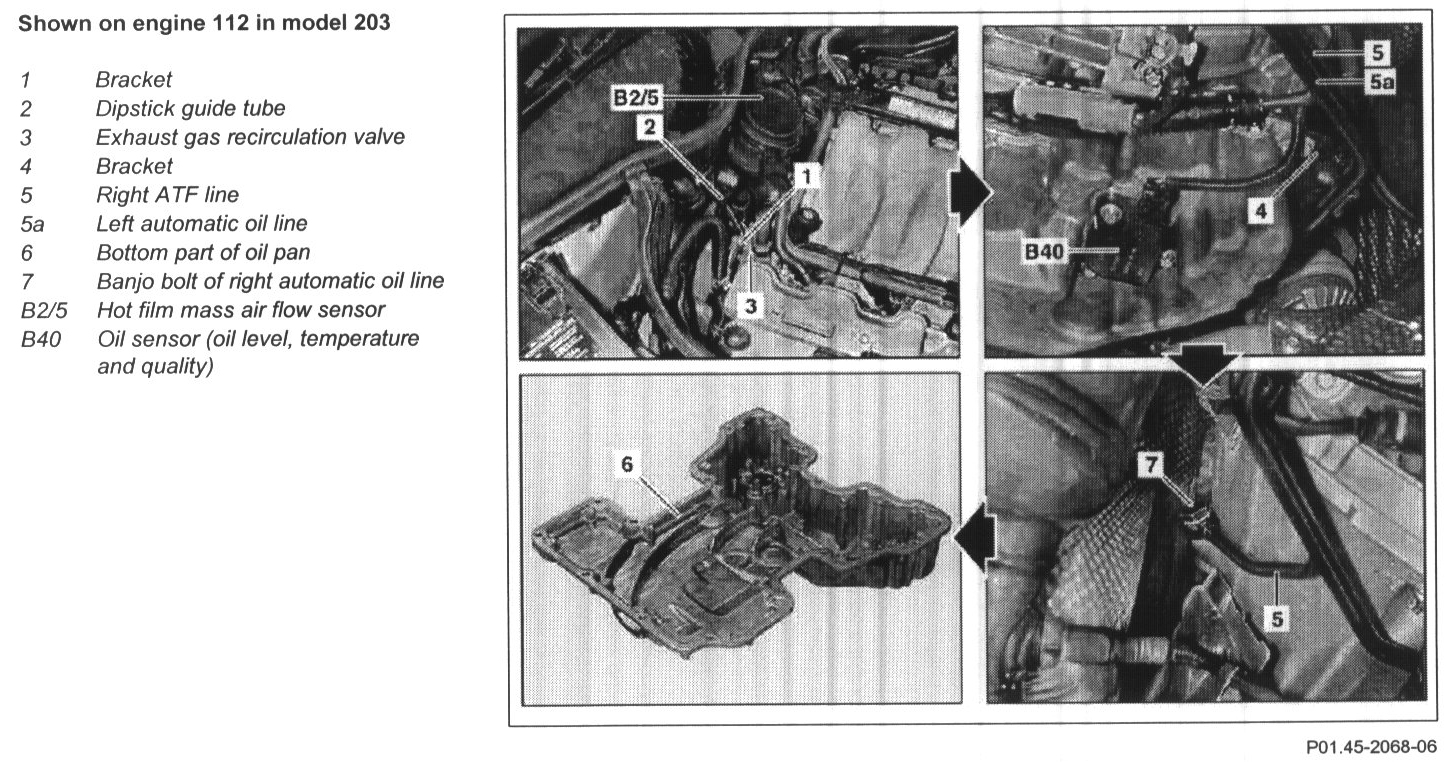 Shown on engine 112 in model 203

1 Bracket
2 Dipstick guide tube
3 Exhaust gas recirculation valve
4 Bracket
5 Right ATF line
5a Left automatic oil line
6 Bottom part of oil pan
7 Banjo bolt of right automatic oil line
B2/5 Hot film mass air flow sensor
B40 Oil sensor (oil level, temperature and quality)

B2/5
2
1
3
5
5a
4
B40
6
7
5

P01.45-2068-06